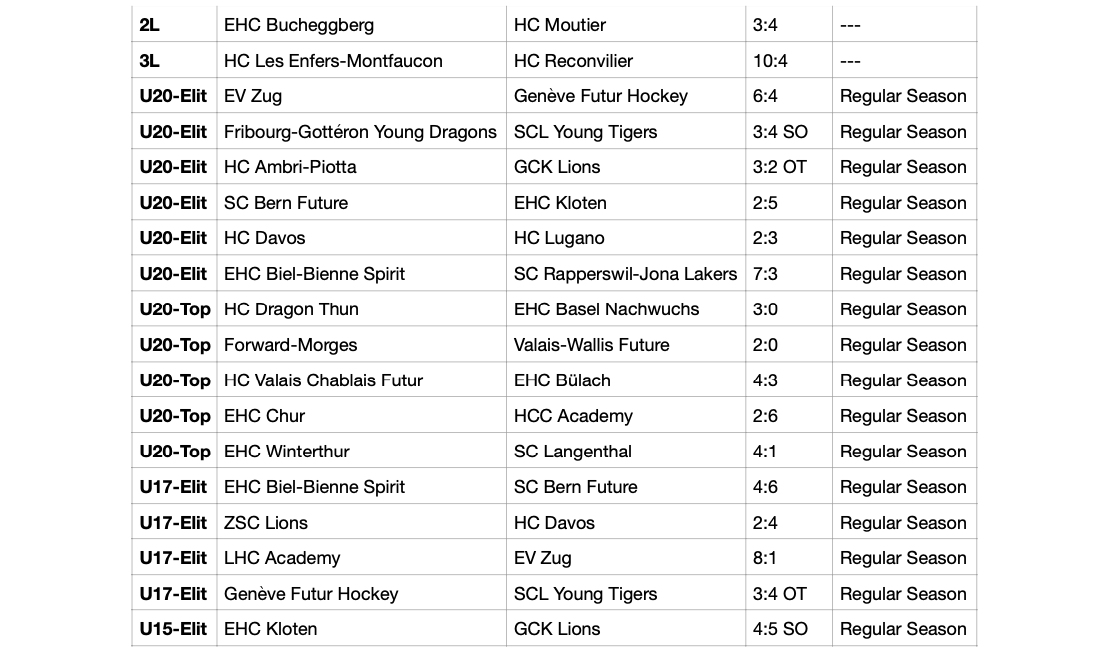 | 2L | EHC Bucheggberg | HC Moutier | 3:4 | --- |
|---|---|---|---|---|
| 3L | HC Les Enfers-Montfaucon | HC Reconvilier | 10:4 | --- |
| U20-Elit | EV Zug | Genève Futur Hockey | 6:4 | Regular Season |
| U20-Elit | Fribourg-Gottéron Young Dragons | SCL Young Tigers | 3:4 SO | Regular Season |
| U20-Elit | HC Ambri-Piotta | GCK Lions | 3:2 OT | Regular Season |
| U20-Elit | SC Bern Future | EHC Kloten | 2:5 | Regular Season |
| U20-Elit | HC Davos | HC Lugano | 2:3 | Regular Season |
| U20-Elit | EHC Biel-Bienne Spirit | SC Rapperswil-Jona Lakers | 7:3 | Regular Season |
| U20-Top | HC Dragon Thun | EHC Basel Nachwuchs | 3:0 | Regular Season |
| U20-Top | Forward-Morges | Valais-Wallis Future | 2:0 | Regular Season |
| U20-Top | HC Valais Chablais Futur | EHC Bülach | 4:3 | Regular Season |
| U20-Top | EHC Chur | HCC Academy | 2:6 | Regular Season |
| U20-Top | EHC Winterthur | SC Langenthal | 4:1 | Regular Season |
| U17-Elit | EHC Biel-Bienne Spirit | SC Bern Future | 4:6 | Regular Season |
| U17-Elit | ZSC Lions | HC Davos | 2:4 | Regular Season |
| U17-Elit | LHC Academy | EV Zug | 8:1 | Regular Season |
| U17-Elit | Genève Futur Hockey | SCL Young Tigers | 3:4 OT | Regular Season |
| U15-Elit | EHC Kloten | GCK Lions | 4:5 SO | Regular Season |